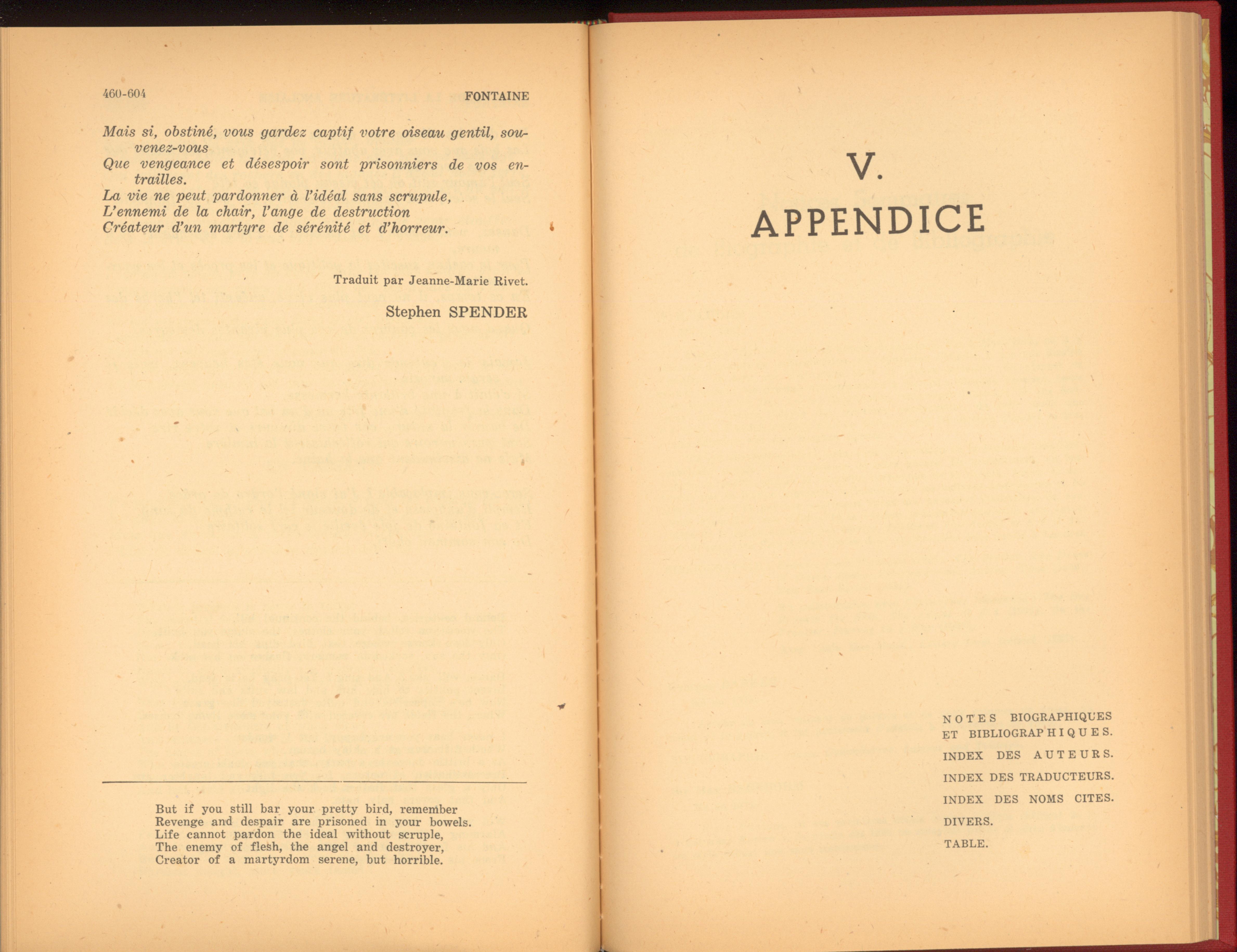 460-604 FONTAINE

Mais si, obstiné, vous gardez captif votre oiseau gentil, souvenez-vous
Que vengeance et désespoir sont prisonniers de vos entrailles.
La vie ne peut pardonner à l'idéal sans scrupule,
L'ennemi de la chair, l'ange de destruction
Créateur d'un martyre de sérénité et d'horreur.

Traduit par Jeanne-Marie Rivet.

Stephen SPENDER

But if you still bar your pretty bird, remember
Revenge and despair are prisoned in your bowels.
Life cannot pardon the ideal without scruple,
The enemy of flesh, the angel and destroyer,
Creator of a martyrdom serene, but horrible.

V.
APPENDICE

NOTES BIOGRAPHIQUES ET BIBLIOGRAPHIQUES.
INDEX DES AUTEURS.
INDEX DES TRADUCTEURS.
INDEX DES NOMS CITES.
DIVERS.
TABLE.